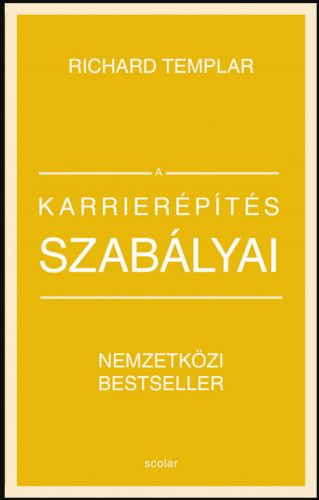 RICHARD TEMPLAR

A

KARRIERÉPÍTÉS
SZABÁLYAI

NEMZETKÖZI
BESTSELLER

scolar